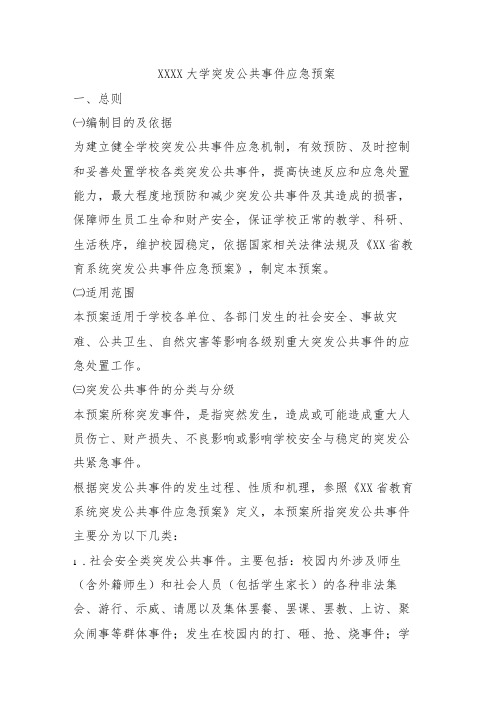 XXXX 大学突发公共事件应急预案

一、总则

㈠编制目的及依据

为建立健全学校突发公共事件应急机制，有效预防、及时控制和妥善处置学校各类突发公共事件，提高快速反应和应急处置能力，最大程度地预防和减少突发公共事件及其造成的损害，保障师生员工生命和财产安全，保证学校正常的教学、科研、生活秩序，维护校园稳定，依据国家相关法律法规及《XX 省教育系统突发公共事件应急预案》，制定本预案。

㈡适用范围

本预案适用于学校各单位、各部门发生的社会安全、事故灾难、公共卫生、自然灾害等影响各级别重大突发公共事件的应急处置工作。

㈢突发公共事件的分类与分级

本预案所称突发事件，是指突然发生，造成或可能造成重大人员伤亡、财产损失、不良影响或影响学校安全与稳定的突发公共紧急事件。

根据突发公共事件的发生过程、性质和机理，参照《XX 省教育系统突发公共事件应急预案》定义，本预案所指突发公共事件主要分为以下几类：

1.社会安全类突发公共事件。主要包括：校园内外涉及师生（含外籍师生）和社会人员（包括学生家长）的各种非法集会、游行、示威、请愿以及集体罢餐、罢课、罢教、上访、聚众闹事等群体事件；发生在校园内的打、砸、抢、烧事件；学